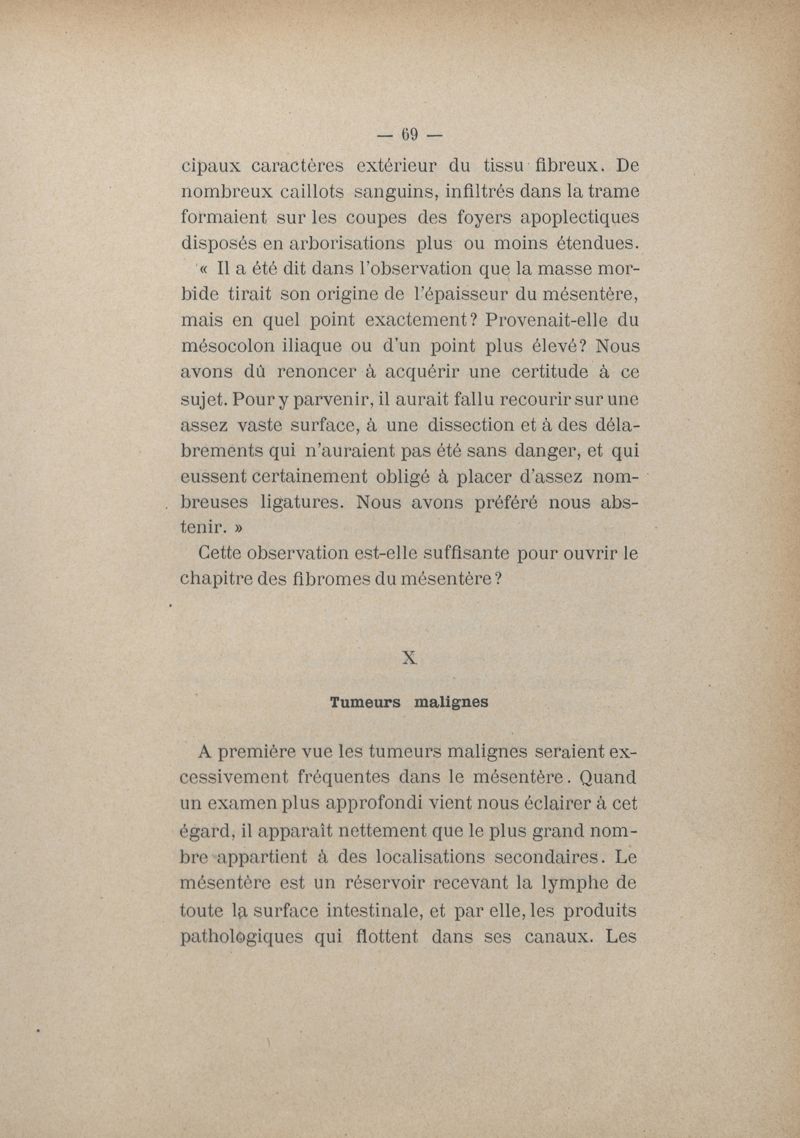 — 69 —

cipaux caractères extérieur du tissu fibreux. De nombreux caillots sanguins, infiltrés dans la trame formaient sur les coupes des foyers apoplectiques disposés en arborisations plus ou moins étendues.

« Il a été dit dans l'observation que la masse morbide tirait son origine de l'épaisseur du mésentère, mais en quel point exactement? Provenait-elle du mésocolon iliaque ou d'un point plus élevé? Nous avons dû renoncer à acquérir une certitude à ce sujet. Pour y parvenir, il aurait fallu recourir sur une assez vaste surface, à une dissection et à des délabrements qui n'auraient pas été sans danger, et qui eussent certainement obligé à placer d'assez nombreuses ligatures. Nous avons préféré nous abstenir. »

Cette observation est-elle suffisante pour ouvrir le chapitre des fibromes du mésentère?

X

Tumeurs malignes

A première vue les tumeurs malignes seraient excessivement fréquentes dans le mésentère. Quand un examen plus approfondi vient nous éclairer à cet égard, il apparaît nettement que le plus grand nombre appartient à des localisations secondaires. Le mésentère est un réservoir recevant la lymphe de toute la surface intestinale, et par elle, les produits pathologiques qui flottent dans ses canaux. Les